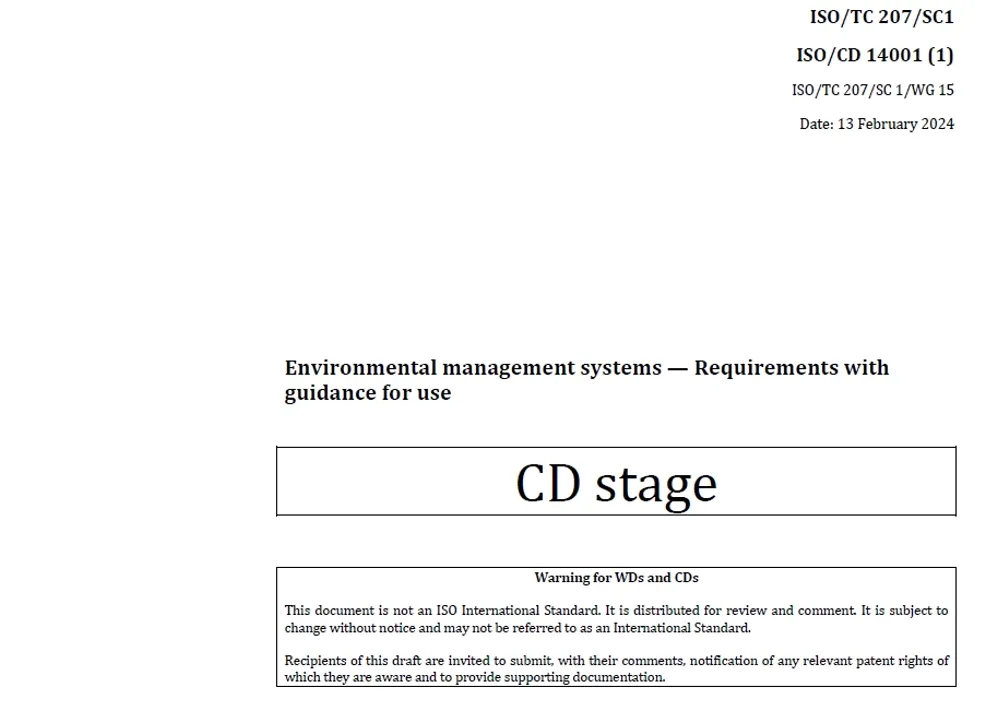 ISO/TC 207/SC1

ISO/CD 14001 (1)

ISO/TC 207/SC 1/WG 15

Date: 13 February 2024

Environmental management systems — Requirements with guidance for use

CD stage

Warning for WDs and CDs

This document is not an ISO International Standard. It is distributed for review and comment. It is subject to change without notice and may not be referred to as an International Standard.

Recipients of this draft are invited to submit, with their comments, notification of any relevant patent rights of which they are aware and to provide supporting documentation.